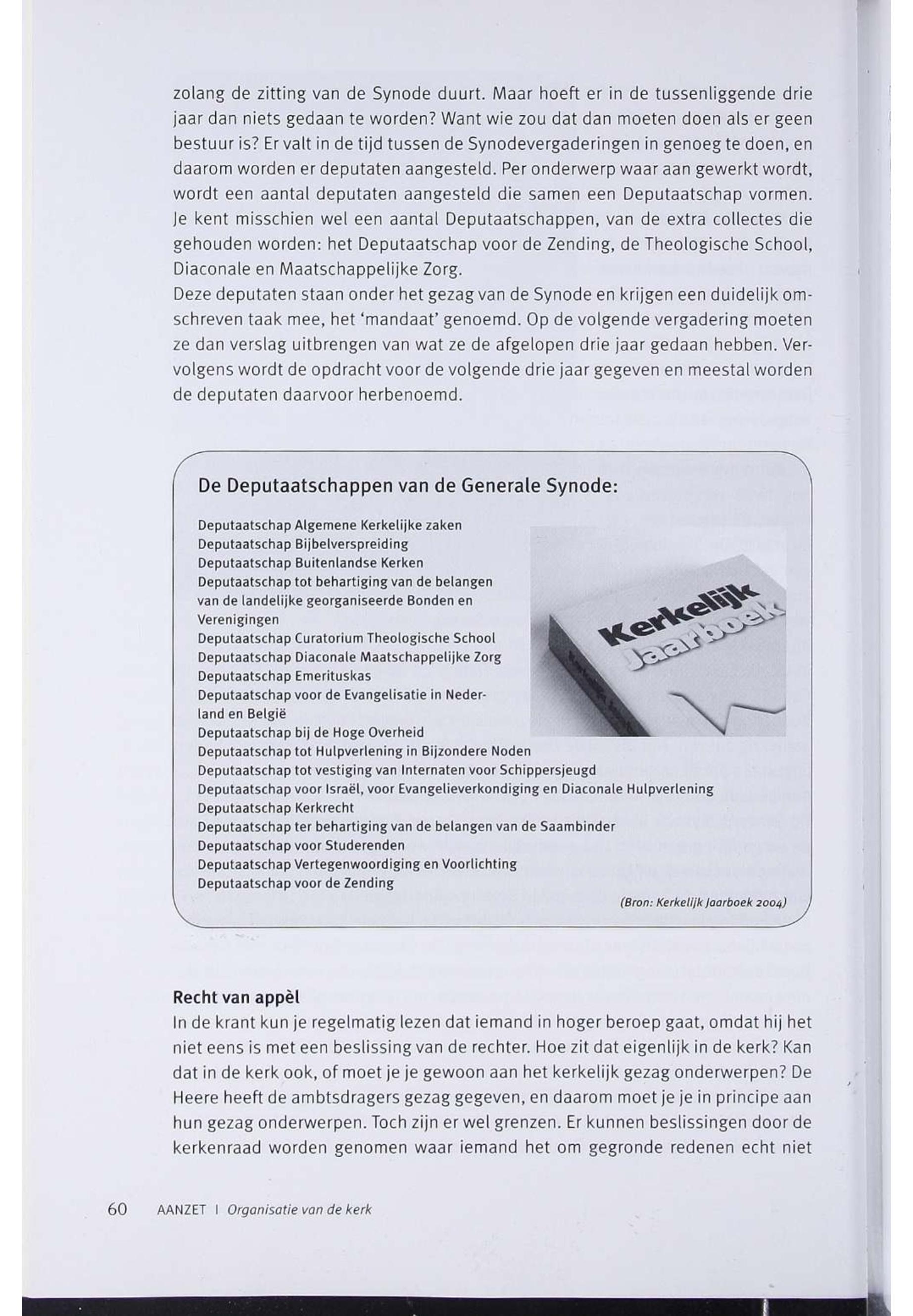 zolang de zitting van de Synode duurt. Maar hoeft er in de tussenliggende drie jaar dan niets gedaan te worden? Want wie zou dat dan moeten doen als er geen bestuur is? Er valt in de tijd tussen de Synodevergaderingen in genoeg te doen, en daarom worden er deputaten aangesteld. Per onderwerp waar aan gewerkt wordt, wordt een aantal deputaten aangesteld die samen een Deputaatschap vormen. Je kent misschien wel een aantal Deputaatschappen, van de extra collectes die gehouden worden: het Deputaatschap voor de Zending, de Theologische School, Diaconale en Maatschappelijke Zorg.
Deze deputaten staan onder het gezag van de Synode en krijgen een duidelijk omschreven taak mee, het 'mandaat' genoemd. Op de volgende vergadering moeten ze dan verslag uitbrengen van wat ze de afgelopen drie jaar gedaan hebben. Vervolgens wordt de opdracht voor de volgende drie jaar gegeven en meestal worden de deputaten daarvoor herbenoemd.

De Deputaatschappen van de Generale Synode:

Deputaatschap Algemene Kerkelijke zaken
Deputaatschap Bijbelverspreiding
Deputaatschap Buitenlandse Kerken
Deputaatschap tot behartiging van de belangen van de landelijke georganiseerde Bonden en Verenigingen
Deputaatschap Curatorium Theologische School
Deputaatschap Diaconale Maatschappelijke Zorg
Deputaatschap Emerituskas
Deputaatschap voor de Evangelisatie in Nederland en België
Deputaatschap bij de Hoge Overheid
Deputaatschap tot Hulpverlening in Bijzondere Noden
Deputaatschap tot vestiging van Internaten voor Schippersjeugd
Deputaatschap voor Israël, voor Evangelieverkondiging en Diaconale Hulpverlening
Deputaatschap Kerkrecht
Deputaatschap ter behartiging van de belangen van de Saambinder
Deputaatschap voor Studerenden
Deputaatschap Vertegenwoordiging en Voorlichting
Deputaatschap voor de Zending

Kerkelijk Jaarboek

(Bron: Kerkelijk Jaarboek 2004)

Recht van appèl
In de krant kun je regelmatig lezen dat iemand in hoger beroep gaat, omdat hij het niet eens is met een beslissing van de rechter. Hoe zit dat eigenlijk in de kerk? Kan dat in de kerk ook, of moet je je gewoon aan het kerkelijk gezag onderwerpen? De Heere heeft de ambtsdragers gezag gegeven, en daarom moet je je in principe aan hun gezag onderwerpen. Toch zijn er wel grenzen. Er kunnen beslissingen door de kerkenraad worden genomen waar iemand het om gegronde redenen echt niet

60 AANZET | Organisatie van de kerk